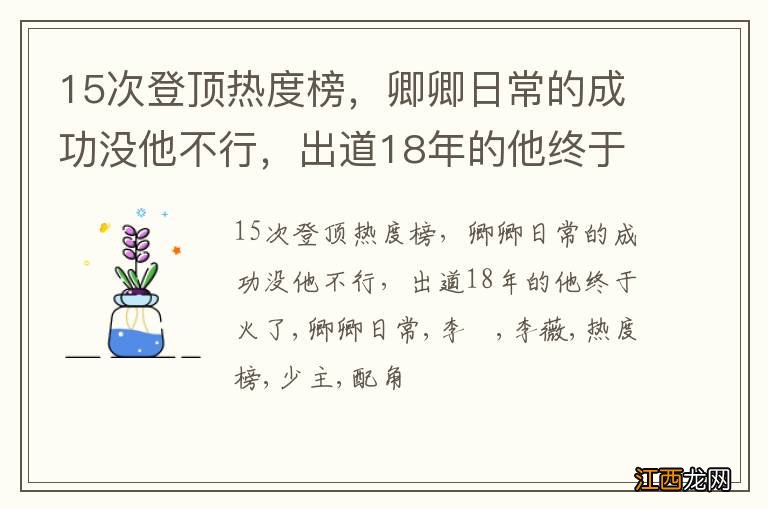 15次登顶热度榜，卿卿日常的成功没他不行，出道18年的他终于

15次登顶热度榜，卿卿日常的成功没他不行，出道18年的他终于火了，卿卿日常，李 ，李薇，热度榜，少主，配角

江西龙网